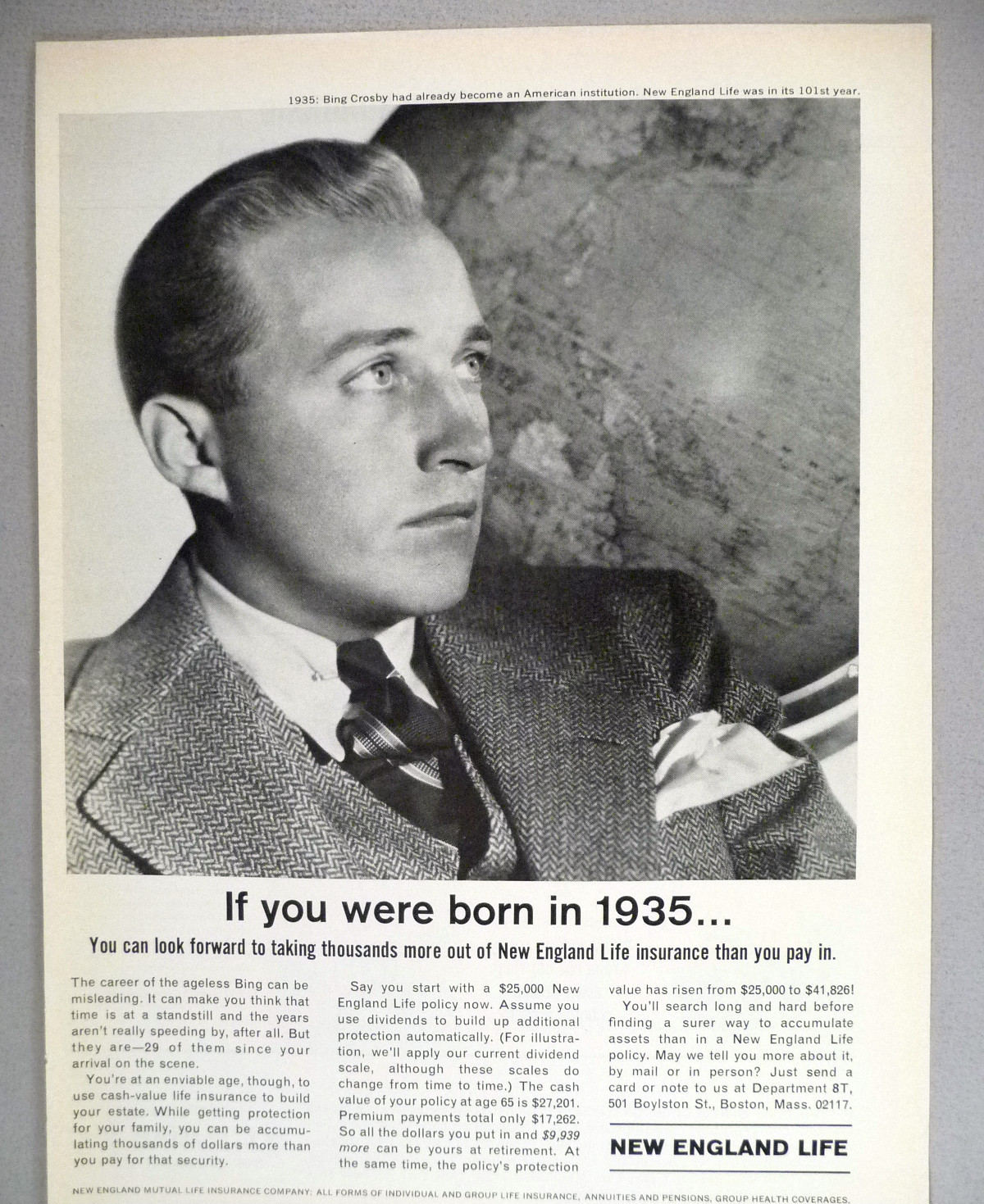 1935: Bing Crosby had already become an American institution. New England Life was in its 101st year.

If you were born in 1935...

You can look forward to taking thousands more out of New England Life insurance than you pay in.

The career of the ageless Bing can be misleading. It can make you think that time is at a standstill and the years aren't really speeding by, after all. But they are—29 of them since your arrival on the scene.

You're at an enviable age, though, to use cash-value life insurance to build your estate. While getting protection for your family, you can be accumulating thousands of dollars more than you pay for that security.

Say you start with a $25,000 New England Life policy now. Assume you use dividends to build up additional protection automatically. (For illustration, we'll apply our current dividend scale, although these scales do change from time to time.) The cash value of your policy at age 65 is $27,201. Premium payments total only $17,262. So all the dollars you put in and $9,939 more can be yours at retirement. At the same time, the policy's protection value has risen from $25,000 to $41,826!

You'll search long and hard before finding a surer way to accumulate assets than in a New England Life policy. May we tell you more about it, by mail or in person? Just send a card or note to us at Department 8T, 501 Boylston St., Boston, Mass. 02117.

NEW ENGLAND LIFE

NEW ENGLAND MUTUAL LIFE INSURANCE COMPANY: ALL FORMS OF INDIVIDUAL AND GROUP LIFE INSURANCE, ANNUITIES AND PENSIONS, GROUP HEALTH COVERAGES.